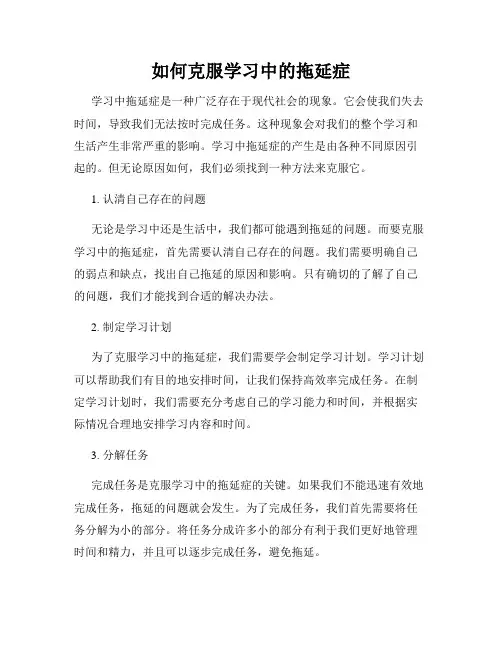 如何克服学习中的拖延症

学习中拖延症是一种广泛存在于现代社会的现象。它会使我们失去时间，导致我们无法按时完成任务。这种现象会对我们的整个学习和生活产生非常严重的影响。学习中拖延症的产生是由各种不同原因引起的。但无论原因如何，我们必须找到一种方法来克服它。

1. 认清自己存在的问题

无论是学习中还是生活中，我们都可能遇到拖延的问题。而要克服学习中的拖延症，首先需要认清自己存在的问题。我们需要明确自己的弱点和缺点，找出自己拖延的原因和影响。只有确切的了解了自己的问题，我们才能找到合适的解决办法。

2. 制定学习计划

为了克服学习中的拖延症，我们需要学会制定学习计划。学习计划可以帮助我们有目的地安排时间，让我们保持高效率完成任务。在制定学习计划时，我们需要充分考虑自己的学习能力和时间，并根据实际情况合理地安排学习内容和时间。

3. 分解任务

完成任务是克服学习中的拖延症的关键。如果我们不能迅速有效地完成任务，拖延的问题就会发生。为了完成任务，我们首先需要将任务分解为小的部分。将任务分成许多小的部分有利于我们更好地管理时间和精力，并且可以逐步完成任务，避免拖延。